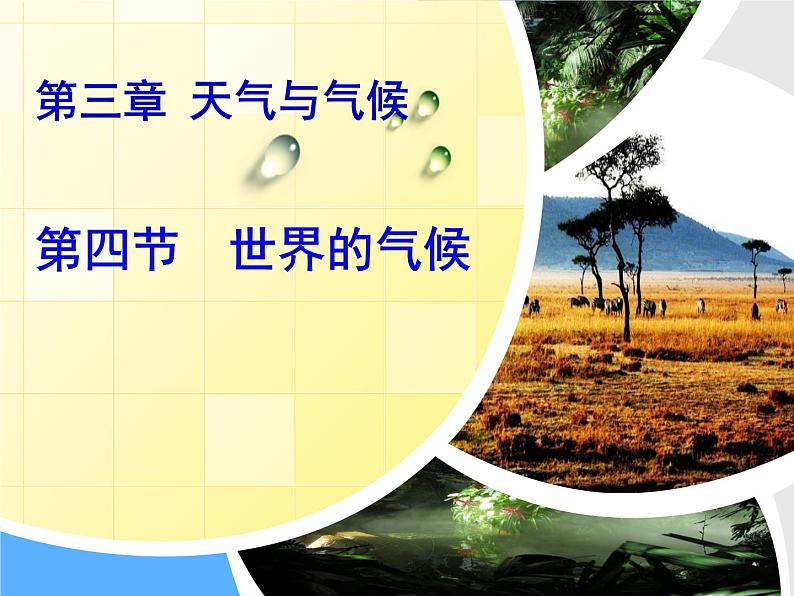 第三章 天气与气候

第四节 世界的气候